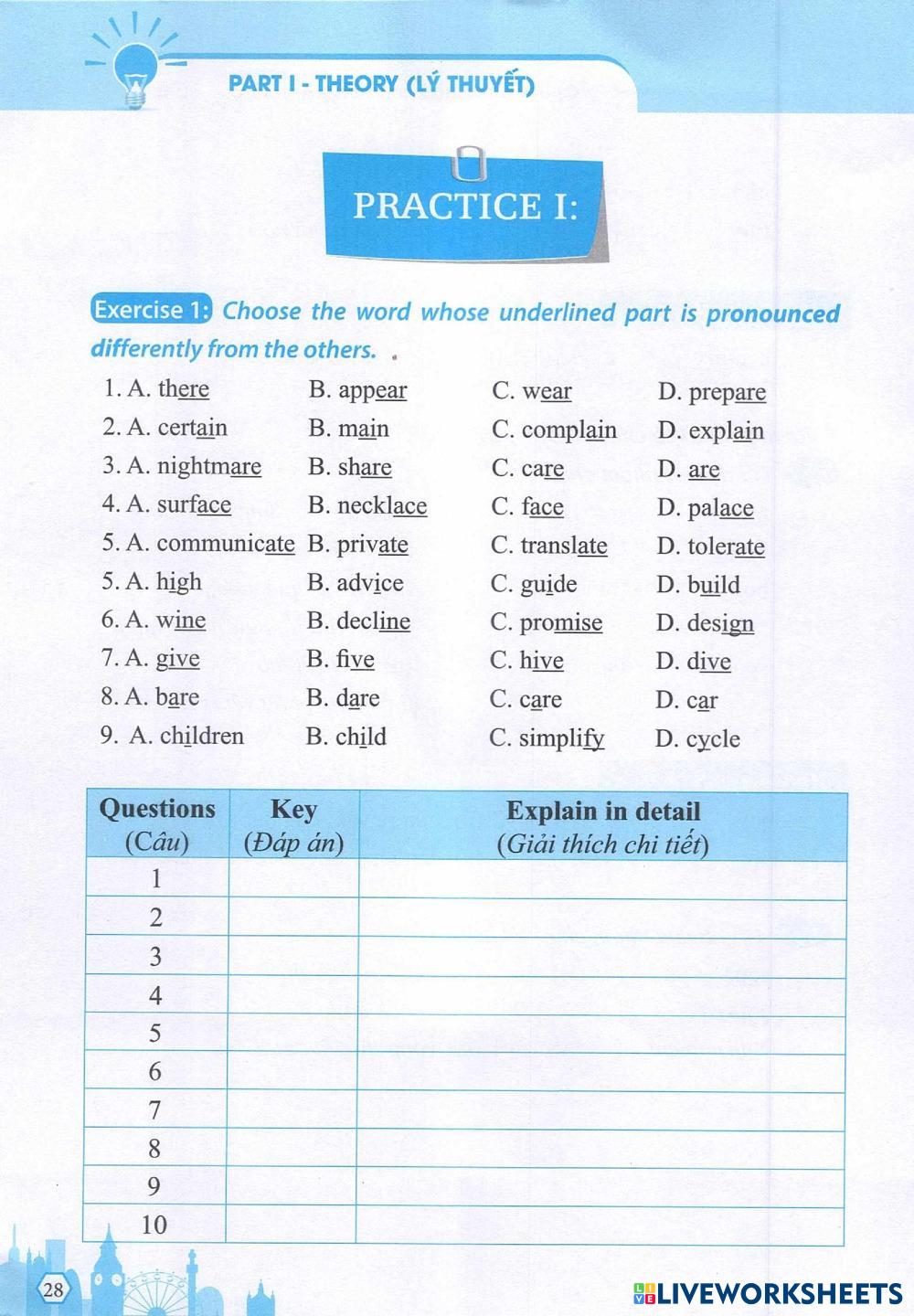 PART I - THEORY (LÝ THUYẾT)

PRACTICE I:

Exercise 1: Choose the word whose underlined part is pronounced differently from the others.

1. A. there B. appear C. wear D. prepare
2. A. certain B. main C. complain D. explain
3. A. nightmare B. share C. care D. are
4. A. surface B. necklace C. face D. palace
5. A. communicate B. private C. translate D. tolerate
5. A. high B. advice C. guide D. build
6. A. wine B. decline C. promise D. design
7. A. give B. five C. hive D. dive
8. A. bare B. dare C. care D. car
9. A. children B. child C. simplify D. cycle

| Questions (Câu) | Key (Đáp án) | Explain in detail (Giải thích chi tiết) |
|---|---|---|
| 1 | | |
| 2 | | |
| 3 | | |
| 4 | | |
| 5 | | |
| 6 | | |
| 7 | | |
| 8 | | |
| 9 | | |
| 10 | | |

28

LIVEWORKSHEETS